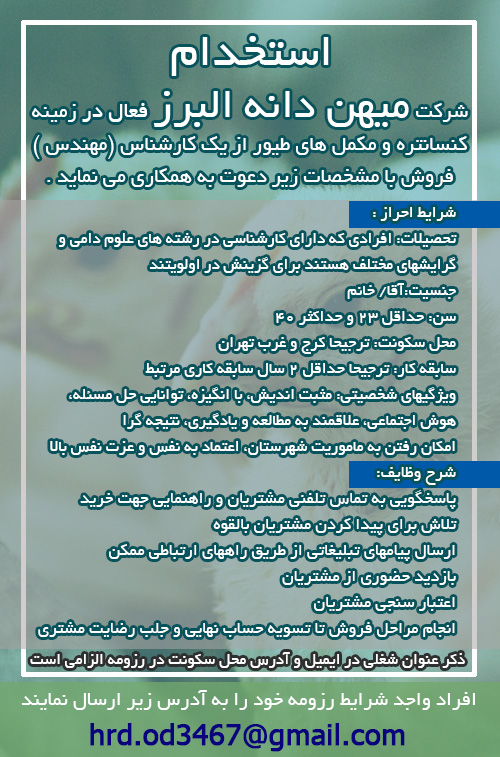 استخدام

شرکت میهن دانه البرز فعال در زمینه کنسانتره و مکمل های طیور از یک کارشناس (مهندس) فروش با مشخصات زیر دعوت به همکاری می نماید .

شرایط احراز :

تحصیلات: افرادی که دارای کارشناسی در رشته های علوم دامی و گرایشهای مختلف هستند برای گزینش در اولویتند

جنسیت:آقا/ خانم

سن: حداقل ۲۳ و حداکثر ۴۰

محل سکونت: ترجیحا کرج و غرب تهران

سابقه کار: ترجیحا حداقل ۲ سال سابقه کاری مرتبط

ویژگیهای شخصیتی: مثبت اندیش، با انگیزه، توانایی حل مسئله، هوش اجتماعی، علاقمند به مطالعه و یادگیری، نتیجه گرا

امکان رفتن به ماموریت شهرستان، اعتماد به نفس و عزت نفس بالا

شرح وظایف:

پاسخگویی به تماس تلفنی مشتریان و راهنمایی جهت خرید

تلاش برای پیدا کردن مشتریان بالقوه

ارسال پیامهای تبلیغاتی از طریق راههای ارتباطی ممکن

بازدید حضوری از مشتریان

اعتبار سنجی مشتریان

انجام مراحل فروش تا تسویه حساب نهایی و جلب رضایت مشتری

ذکر عنوان شغلی در ایمیل و آدرس محل سکونت در رزومه الزامی است

افراد واجد شرایط رزومه خود را به آدرس زیر ارسال نمایند

hrd.od3467@gmail.com